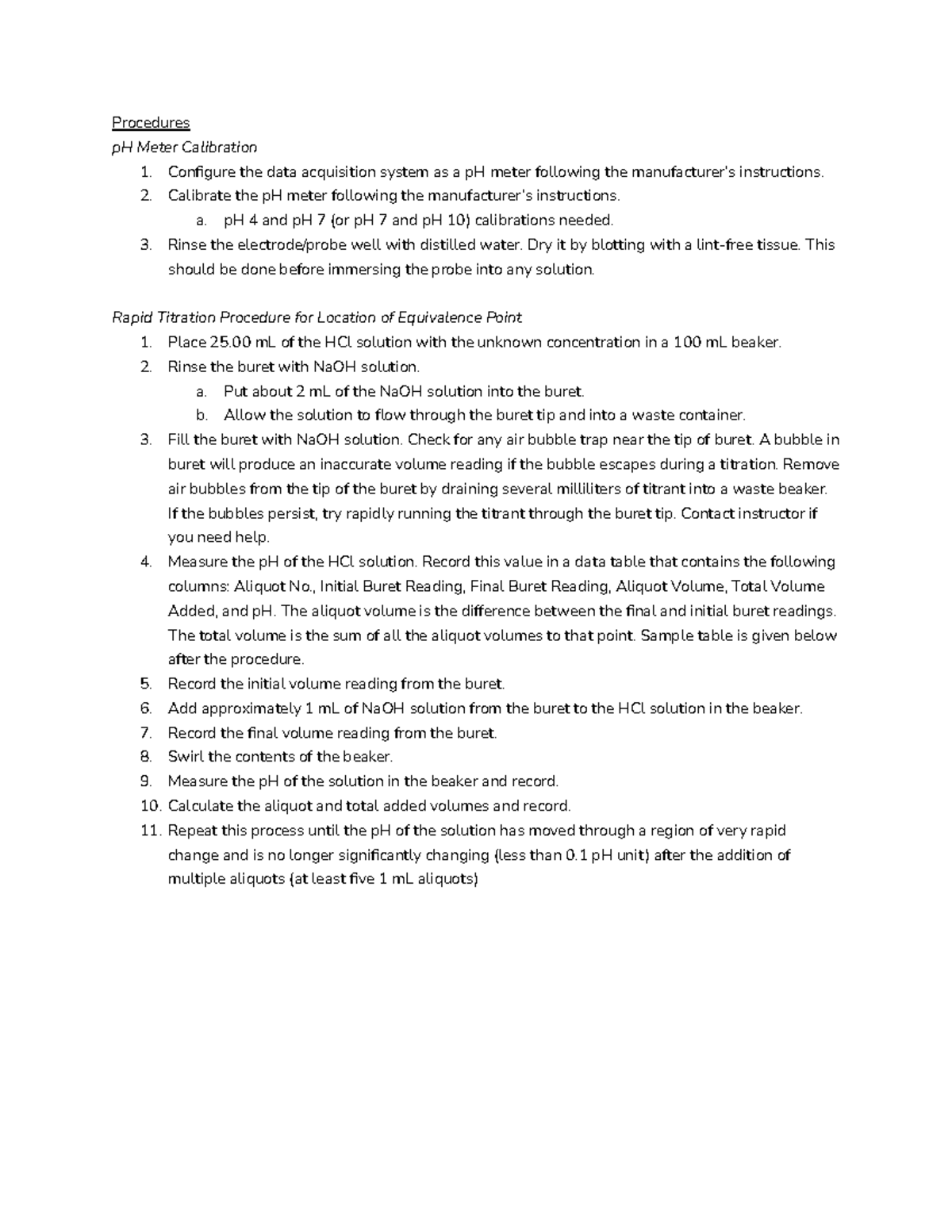 Procedures

pH Meter Calibration

1. Configure the data acquisition system as a pH meter following the manufacturer's instructions.
2. Calibrate the pH meter following the manufacturer's instructions.
a. pH 4 and pH 7 (or pH 7 and pH 10) calibrations needed.
3. Rinse the electrode/probe well with distilled water. Dry it by blotting with a lint-free tissue. This should be done before immersing the probe into any solution.

Rapid Titration Procedure for Location of Equivalence Point

1. Place 25.00 mL of the HCl solution with the unknown concentration in a 100 mL beaker.
2. Rinse the buret with NaOH solution.
a. Put about 2 mL of the NaOH solution into the buret.
b. Allow the solution to flow through the buret tip and into a waste container.
3. Fill the buret with NaOH solution. Check for any air bubble trap near the tip of buret. A bubble in buret will produce an inaccurate volume reading if the bubble escapes during a titration. Remove air bubbles from the tip of the buret by draining several milliliters of titrant into a waste beaker. If the bubbles persist, try rapidly running the titrant through the buret tip. Contact instructor if you need help.
4. Measure the pH of the HCl solution. Record this value in a data table that contains the following columns: Aliquot No., Initial Buret Reading, Final Buret Reading, Aliquot Volume, Total Volume Added, and pH. The aliquot volume is the difference between the final and initial buret readings. The total volume is the sum of all the aliquot volumes to that point. Sample table is given below after the procedure.
5. Record the initial volume reading from the buret.
6. Add approximately 1 mL of NaOH solution from the buret to the HCl solution in the beaker.
7. Record the final volume reading from the buret.
8. Swirl the contents of the beaker.
9. Measure the pH of the solution in the beaker and record.
10. Calculate the aliquot and total added volumes and record.
11. Repeat this process until the pH of the solution has moved through a region of very rapid change and is no longer significantly changing (less than 0.1 pH unit) after the addition of multiple aliquots (at least five 1 mL aliquots)